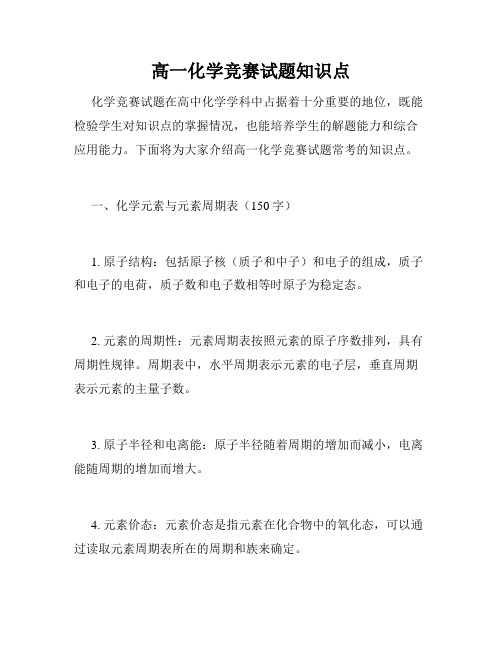 高一化学竞赛试题知识点

化学竞赛试题在高中化学学科中占据着十分重要的地位，既能检验学生对知识点的掌握情况，也能培养学生的解题能力和综合应用能力。下面将为大家介绍高一化学竞赛试题常考的知识点。

一、化学元素与元素周期表（150字）

1. 原子结构：包括原子核（质子和中子）和电子的组成，质子和电子的电荷，质子数和电子数相等时原子为稳定态。

2. 元素的周期性：元素周期表按照元素的原子序数排列，具有周期性规律。周期表中，水平周期表示元素的电子层，垂直周期表示元素的主量子数。

3. 原子半径和电离能：原子半径随着周期的增加而减小，电离能随周期的增加而增大。

4. 元素价态：元素价态是指元素在化合物中的氧化态，可以通过读取元素周期表所在的周期和族来确定。